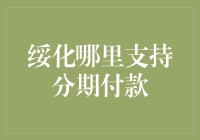 绥化哪里支持分期付款